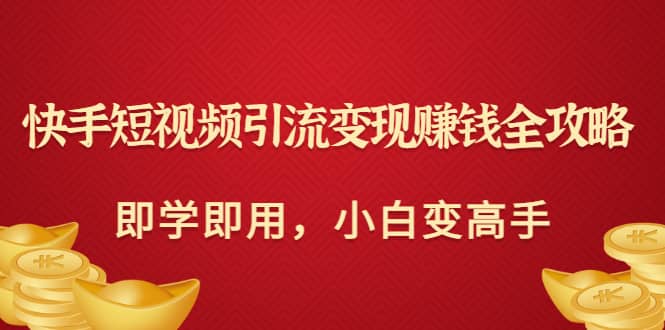 快手短视频引流变现赚钱全攻略

即学即用，小白变高手